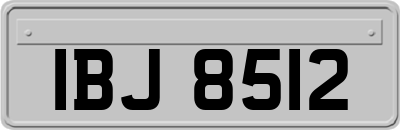 IBJ 8512